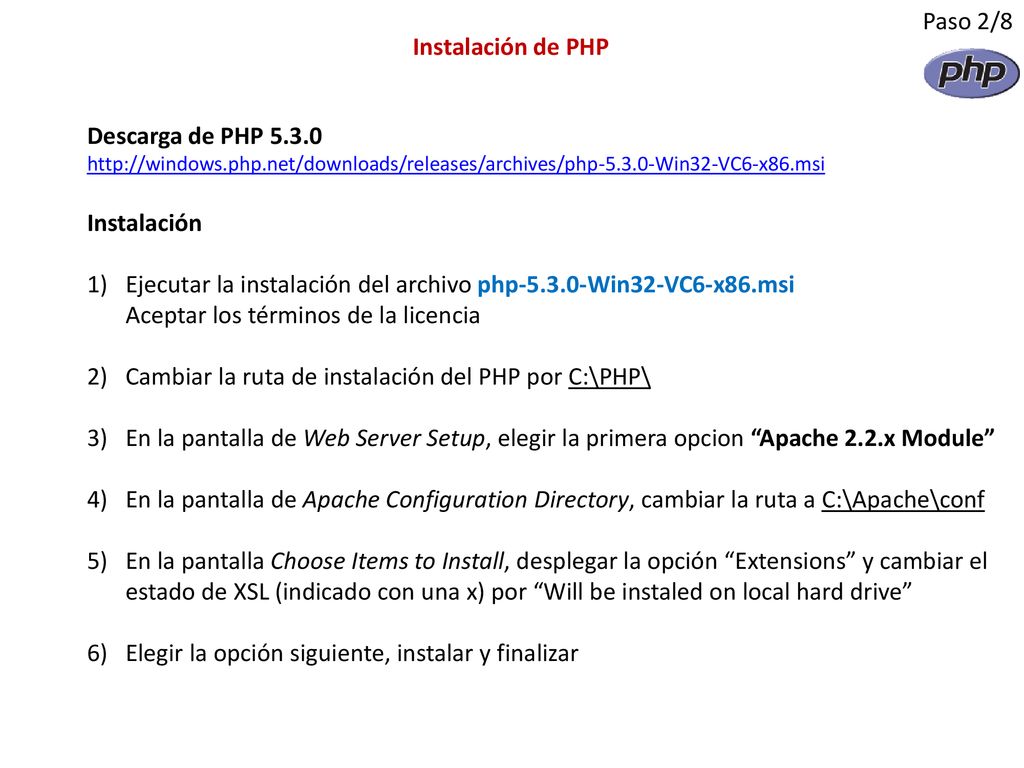 Paso 2/8

Instalación de PHP

php

Descarga de PHP 5.3.0
http://windows.php.net/downloads/releases/archives/php-5.3.0-Win32-VC6-x86.msi

Instalación

1) Ejecutar la instalación del archivo php-5.3.0-Win32-VC6-x86.msi
Aceptar los términos de la licencia

2) Cambiar la ruta de instalación del PHP por C:\PHP\

3) En la pantalla de Web Server Setup, elegir la primera opcion “Apache 2.2.x Module”

4) En la pantalla de Apache Configuration Directory, cambiar la ruta a C:\Apache\conf

5) En la pantalla Choose Items to Install, desplegar la opción “Extensions” y cambiar el estado de XSL (indicado con una x) por “Will be instaled on local hard drive”

6) Elegir la opción siguiente, instalar y finalizar